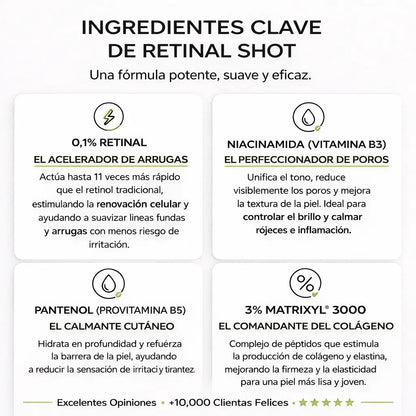 INGREDIENTES CLAVE DE RETINAL SHOT

Una fórmula potente, suave y eficaz.

0,1% RETINAL

EL ACELERADOR DE ARRUGAS

Actúa hasta 11 veces más rápido que el retinol tradicional, estimulando la renovación celular y ayudando a suavizar lineas fundas y arrugas con menos riesgo de irritación.

NIACINAMIDA (VITAMINA B3)

EL PERFECCIONADOR DE POROS

Unifica el tono, reduce visiblemente los poros y mejora la textura de la piel. Ideal para controlar el brillo y calmar rójeces e inflamación.

PANTENOL (PROVITAMINA B5)

EL CALMANTE CUTÁNEO

Hidrata en profundidad y refuérza la barrera de la piel, ayudando a reducir la sensación de irritaci y tirantez.

3% MATRIXYL® 3000

EL COMANDANTE DEL COLÁGENO

Complejo de péptidos que estimula la producción de colágeno y elastina, mejorando la firmeza y la elasticidad para una piel más lisa y joven.

Excelentes Opiniones • +10,000 Clientas Felices • ★★★★★